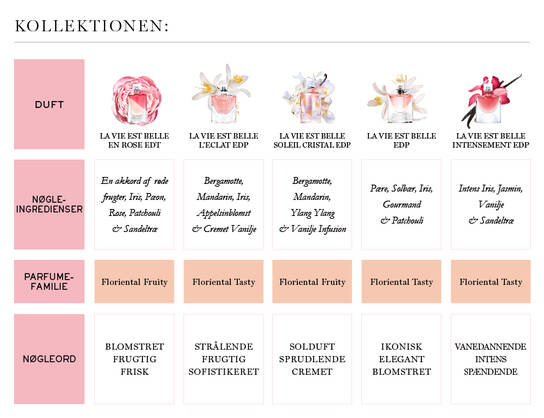 KOLLEKTIONEN:

| DUFT | LA VIE EST BELLE EN ROSE EDT | LA VIE EST BELLE L'ECLAT EDP | LA VIE EST BELLE SOLEIL CRISTAL EDP | LA VIE EST BELLE EDP | LA VIE EST BELLE INTENSEMENT EDP |
|---|---|---|---|---|---|
| NØGLE-INGREDIENSER | En akkord af røde frugter, Iris, Pæon, Rose, Patchouli & Sandeltræ | Bergamotte, Mandarin, Iris, Appelsinblomst & Cremet Vanilje | Bergamotte, Mandarin, Ylang Ylang & Vanilje Infusion | Pære, Solbær, Iris, Gourmand & Patchouli | Intens Iris, Jasmin, Vanilje & Sandeltræ |
| PARFUME-FAMILIE | Floriental Fruity | Floriental Tasty | Floriental Fruity | Floriental Tasty | Floriental Tasty |
| NØGLEORD | BLOMSTRET FRUGTIG FRISK | STRÅLENDE FRUGTIG SOFISTIKERET | SOLDUFT SPRUDLENDE CREMET | IKONISK ELEGANT BLOMSTRET | VANEDANNENDE INTENS SPÆNDENDE |